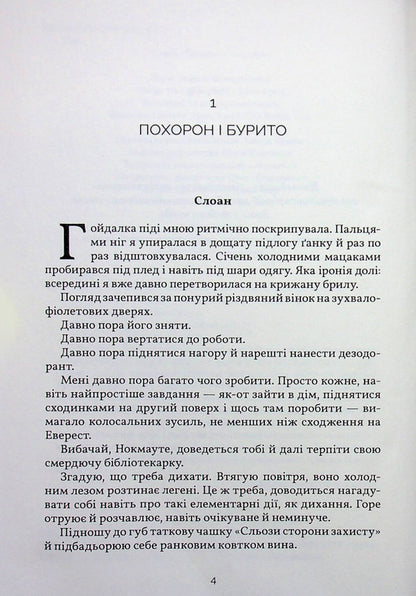 1

ПОХОРОН І БУРИТО

Слоан

Гойдалка піді мною ритмічно поскрипувала. Пальцями ніг я упиралася в дощату підлогу ґанку й раз по раз відштовхувалася. Січень холодними мацаками пробирався під плед і навіть під шари одягу. Яка іронія долі: всередині я вже давно перетворилася на крижану брилу.

Погляд зачепився за понурий різдвяний вінок на зухвало-фіолетових дверях.

Давно пора його зняти.

Давно пора вертатися до роботи.

Давно пора піднятися нагору й нарешті нанести дезодорант.

Мені давно пора багато чого зробити. Просто кожне, навіть найпростіше завдання — як-от зайти в дім, піднятися сходинками на другий поверх і щось там поробити — вимагало колосальних зусиль, не менших ніж сходження на Еверест.

Вибачай, Нокмауте, доведеться тобі й далі терпіти свою смердючу бібліотекарку.

Згадую, що треба дихати. Втягую повітря, воно холодним лезом розтинає легені. Це ж треба, доводиться нагадувати собі навіть про такі елементарні дії, як дихання. Горе отруює й розчавлює, навіть очікуване й неминуче.

Підношу до губ таткову чашку «Сльози сторони захисту» й підбадьорюю себе ранковим ковтком вина.

4